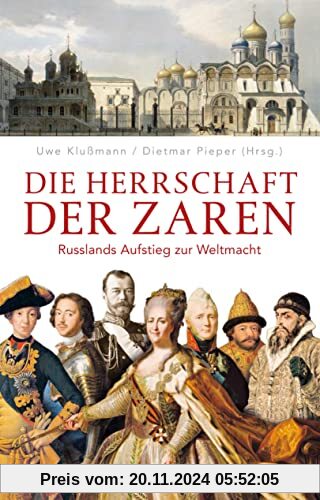 Uwe Klußmann / Dietmar Pieper (Hrsg.)

DIE HERRSCHAFT DER ZAREN

Russlands Aufstieg zur Weltmacht

Preis vom: 20.11.2024 05:52:05